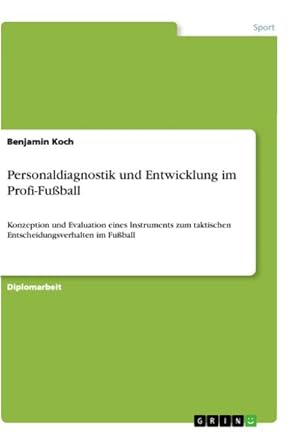 Sport

Benjamin Koch

Personaldiagnostik und Entwicklung im Profi-Fußball

Konzeption und Evaluation eines Instruments zum taktischen Entscheidungsverhalten im Fußball

Diplomarbeit

GRIN